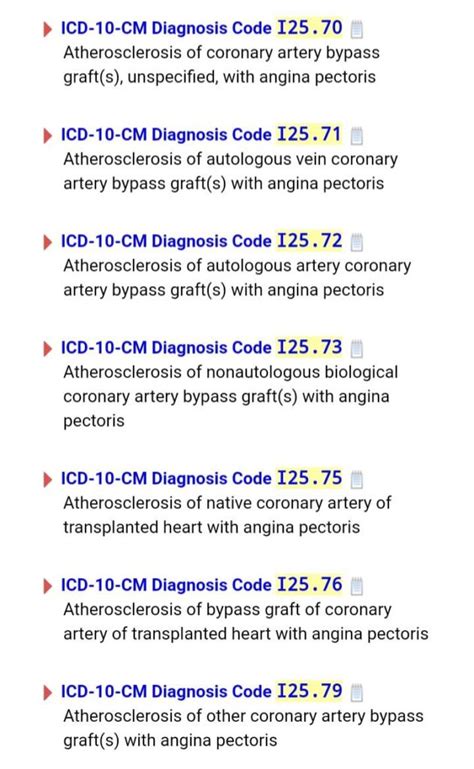 ICD-10-CM Diagnosis Code I25.70
Atherosclerosis of coronary artery bypass graft(s), unspecified, with angina pectoris

ICD-10-CM Diagnosis Code I25.71
Atherosclerosis of autologous vein coronary artery bypass graft(s) with angina pectoris

ICD-10-CM Diagnosis Code I25.72
Atherosclerosis of autologous artery coronary artery bypass graft(s) with angina pectoris

ICD-10-CM Diagnosis Code I25.73
Atherosclerosis of nonautologous biological coronary artery bypass graft(s) with angina pectoris

ICD-10-CM Diagnosis Code I25.75
Atherosclerosis of native coronary artery of transplanted heart with angina pectoris

ICD-10-CM Diagnosis Code I25.76
Atherosclerosis of bypass graft of coronary artery of transplanted heart with angina pectoris

ICD-10-CM Diagnosis Code I25.79
Atherosclerosis of other coronary artery bypass graft(s) with angina pectoris